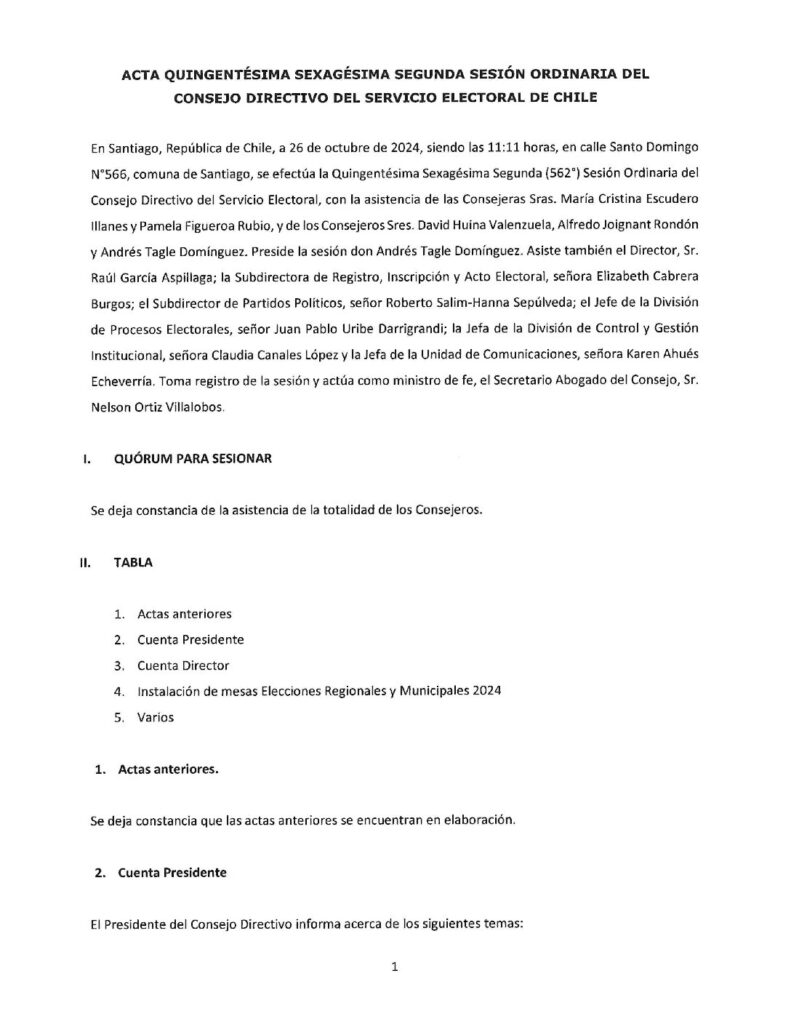 ACTA QUINGENTÉSIMA SEXAGÉSIMA SEGUNDA SESIÓN ORDINARIA DEL CONSEJO DIRECTIVO DEL SERVICIO ELECTORAL DE CHILE

En Santiago, República de Chile, a 26 de octubre de 2024, siendo las 11:11 horas, en calle Santo Domingo N°566, comuna de Santiago, se efectúa la Quingentésima Sexagésima Segunda (562°) Sesión Ordinaria del Consejo Directivo del Servicio Electoral, con la asistencia de las Consejeras Sras. María Cristina Escudero Illanes y Pamela Figueroa Rubio, y de los Consejeros Sres. David Huina Valenzuela, Alfredo Joignant Rondón y Andrés Tagle Domínguez. Preside la sesión don Andrés Tagle Domínguez. Asiste también el Director, Sr. Raúl García Aspillaga; la Subdirectora de Registro, Inscripción y Acto Electoral, señora Elizabeth Cabrera Burgos; el Subdirector de Partidos Políticos, señor Roberto Salim-Hanna Sepúlveda; el Jefe de la División de Procesos Electorales, señor Juan Pablo Uribe Darrigrandi; la Jefa de la División de Control y Gestión Institucional, señora Claudia Canales López y la Jefa de la Unidad de Comunicaciones, señora Karen Ahués Echeverría. Toma registro de la sesión y actúa como ministro de fe, el Secretario Abogado del Consejo, Sr. Nelson Ortiz Villalobos.

I. QUÓRUM PARA SESIONAR

Se deja constancia de la asistencia de la totalidad de los Consejeros.

II. TABLA

1. Actas anteriores
2. Cuenta Presidente
3. Cuenta Director
4. Instalación de mesas Elecciones Regionales y Municipales 2024
5. Varios

1. Actas anteriores.

Se deja constancia que las actas anteriores se encuentran en elaboración.

2. Cuenta Presidente

El Presidente del Consejo Directivo informa acerca de los siguientes temas:

1